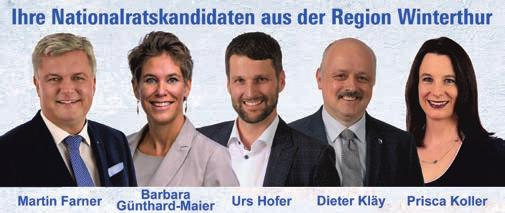 Ihre Nationalratskandidaten aus der Region Winterthur

Martin Farner

Barbara Günthard-Maier

Urs Hofer

Dieter Kläy

Prisca Koller